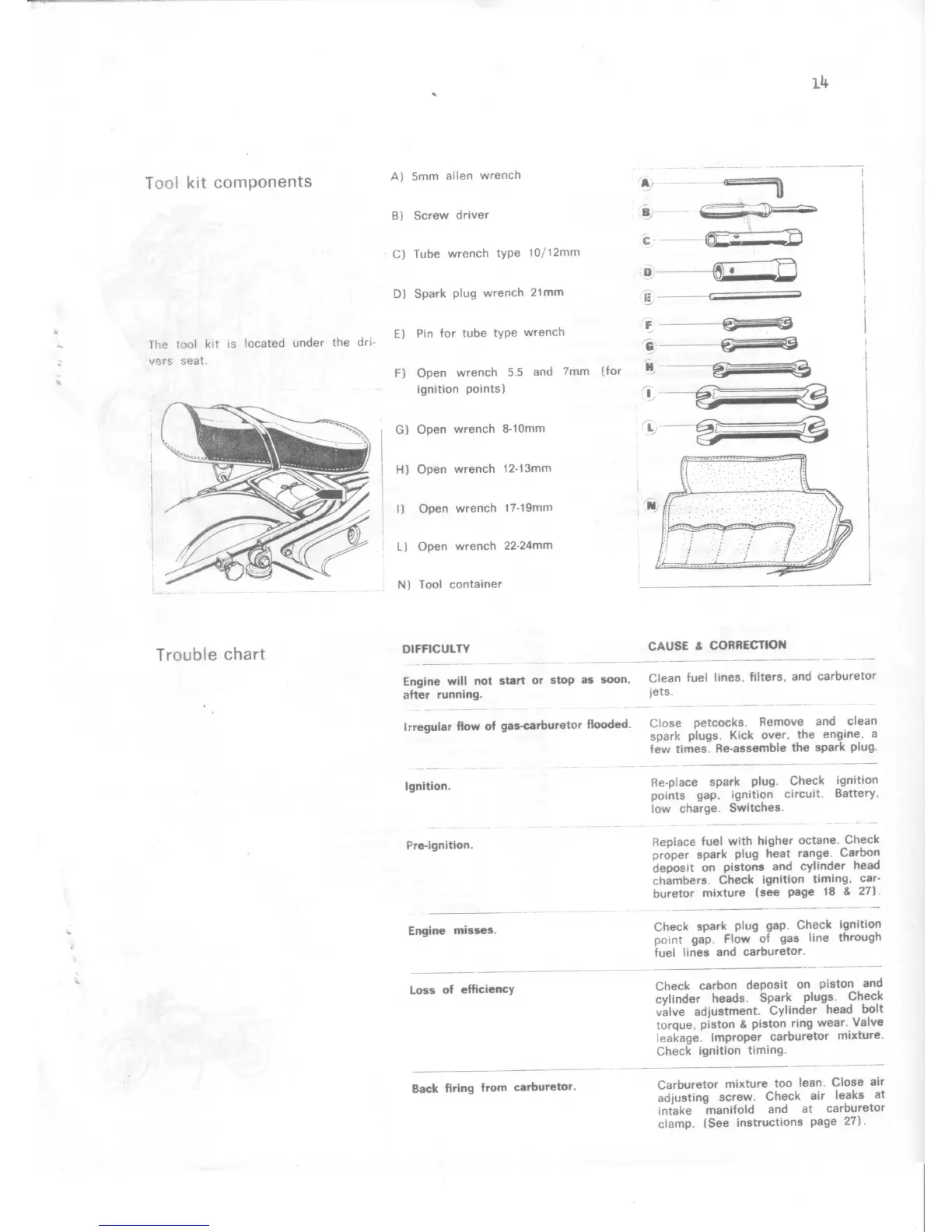 14

Tool kit components

The tool kit is located under the drivers seat.

A) 5mm allen wrench

B) Screw driver

C) Tube wrench type 10/12mm

D) Spark plug wrench 21mm

E) Pin for tube type wrench

F) Open wrench 5.5 and 7mm (for ignition points)

G) Open wrench 8-10mm

H) Open wrench 12-13mm

I) Open wrench 17-19mm

L) Open wrench 22-24mm

N) Tool container

A
B
C
D
E
F
G
H
I
L
N

Trouble chart

| DIFFICULTY | CAUSE & CORRECTION |
|---|---|
| Engine will not start or stop as soon, after running. | Clean fuel lines, filters, and carburetor jets. |
| Irregular flow of gas-carburetor flooded. | Close petcocks. Remove and clean spark plugs. Kick over, the engine, a few times. Re-assemble the spark plug. |
| Ignition. | Re-place spark plug. Check ignition points gap, ignition circuit. Battery, low charge. Switches. |
| Pre-ignition. | Replace fuel with higher octane. Check proper spark plug heat range. Carbon deposit on pistons and cylinder head chambers. Check ignition timing, carburetor mixture (see page 18 & 27). |
| Engine misses. | Check spark plug gap. Check ignition point gap. Flow of gas line through fuel lines and carburetor. |
| Loss of efficiency | Check carbon deposit on piston and cylinder heads. Spark plugs. Check valve adjustment. Cylinder head bolt torque, piston & piston ring wear. Valve leakage. Improper carburetor mixture. Check ignition timing. |
| Back firing from carburetor. | Carburetor mixture too lean. Close air adjusting screw. Check air leaks at intake manifold and at carburetor clamp. (See instructions page 27). |